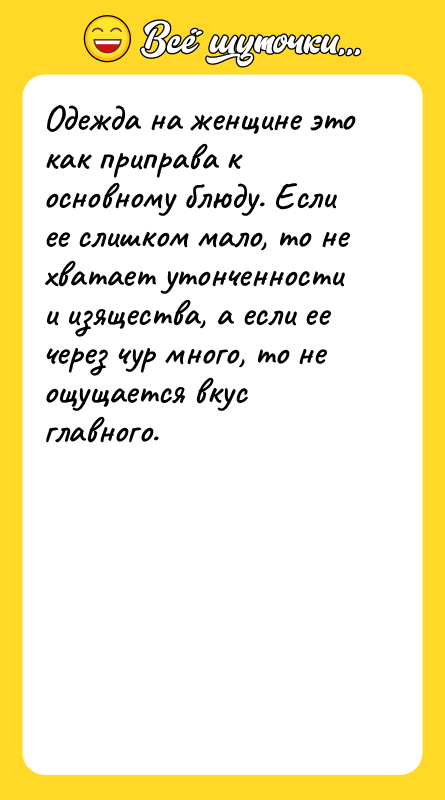 Всё шуточки...

Одежда на женщине это как приправа к основному блюду. Если ее слишком мало, то не хватает утонченности и изящества, а если ее через чур много, то не ощущается вкус главного.